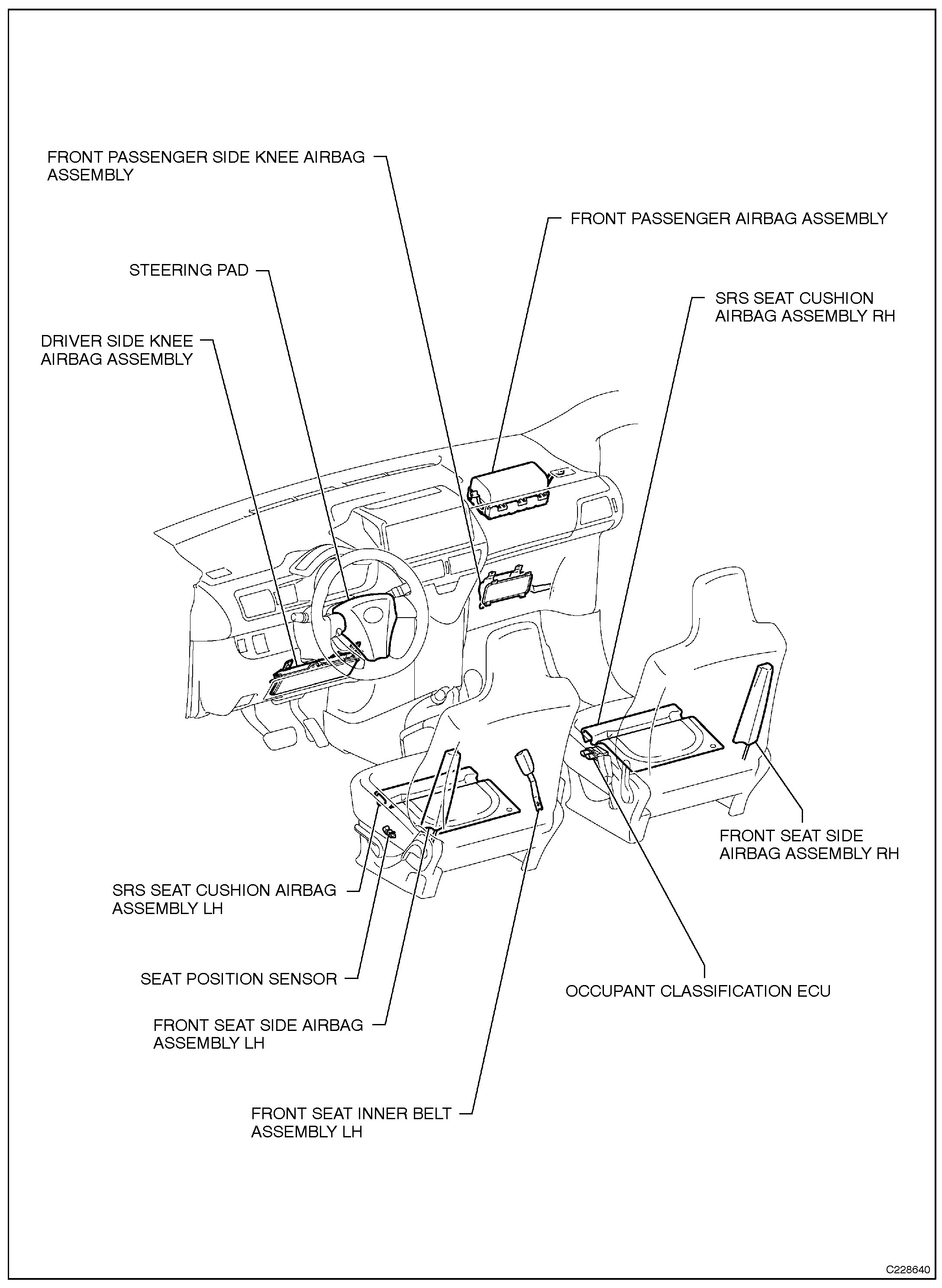 FRONT PASSENGER SIDE KNEE AIRBAG ASSEMBLY

FRONT PASSENGER AIRBAG ASSEMBLY

STEERING PAD

SRS SEAT CUSHION AIRBAG ASSEMBLY RH

DRIVER SIDE KNEE AIRBAG ASSEMBLY

FRONT SEAT SIDE AIRBAG ASSEMBLY RH

SRS SEAT CUSHION AIRBAG ASSEMBLY LH

SEAT POSITION SENSOR

OCCUPANT CLASSIFICATION ECU

FRONT SEAT SIDE AIRBAG ASSEMBLY LH

FRONT SEAT INNER BELT ASSEMBLY LH

C228640